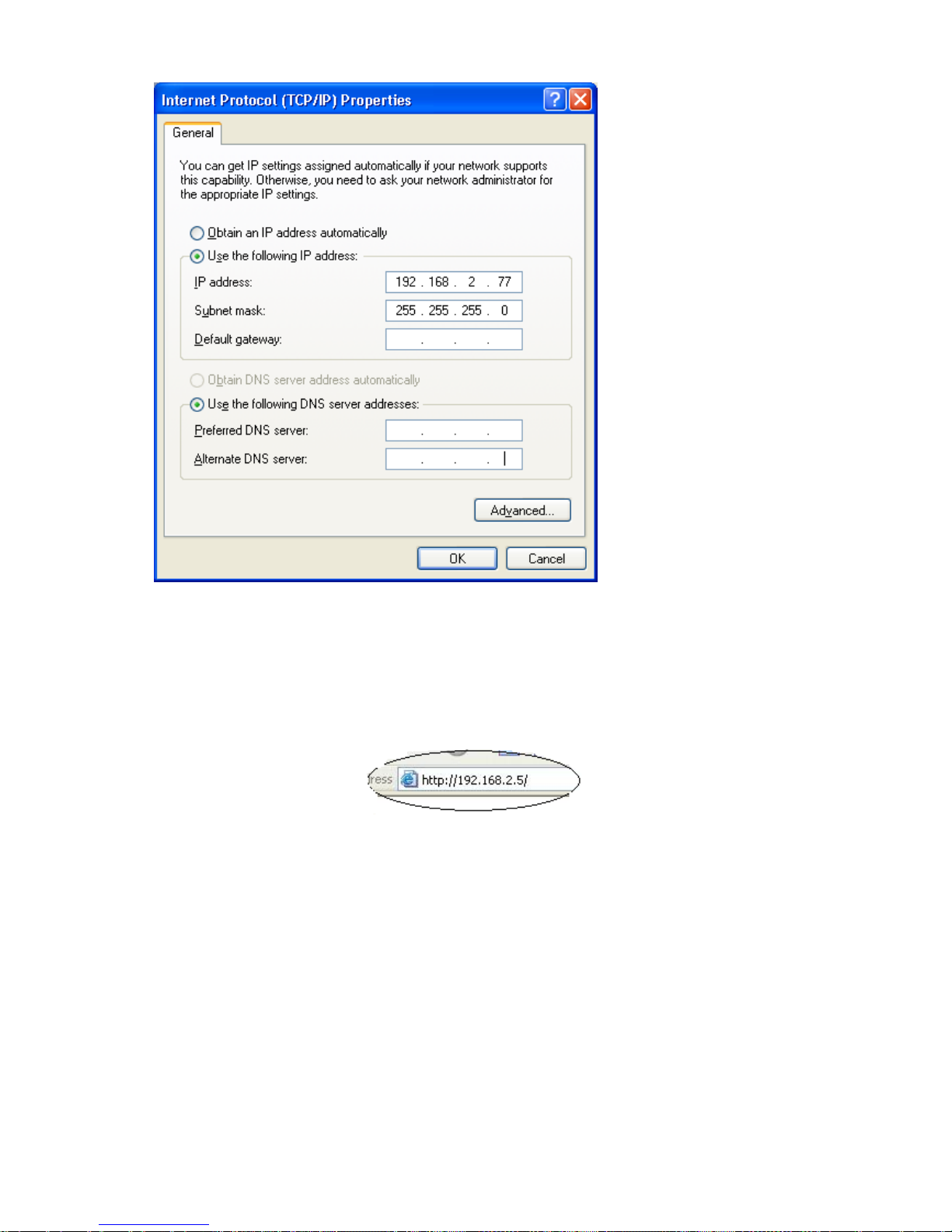 Internet Protocol (TCP/IP) Properties

General

You can get IP settings assigned automatically if your network supports this capability. Otherwise, you need to ask your network administrator for the appropriate IP settings.

Obtain an IP address automatically

Use the following IP address:

IP address: 192 . 168 . 2 . 77

Subnet mask: 255 . 255 . 255 . 0

Default gateway: . . .

Obtain DNS server address automatically

Use the following DNS server addresses:

Preferred DNS server: . . .

Alternate DNS server: . . .

Advanced...

OK

Cancel

ress http://192.168.2.5/